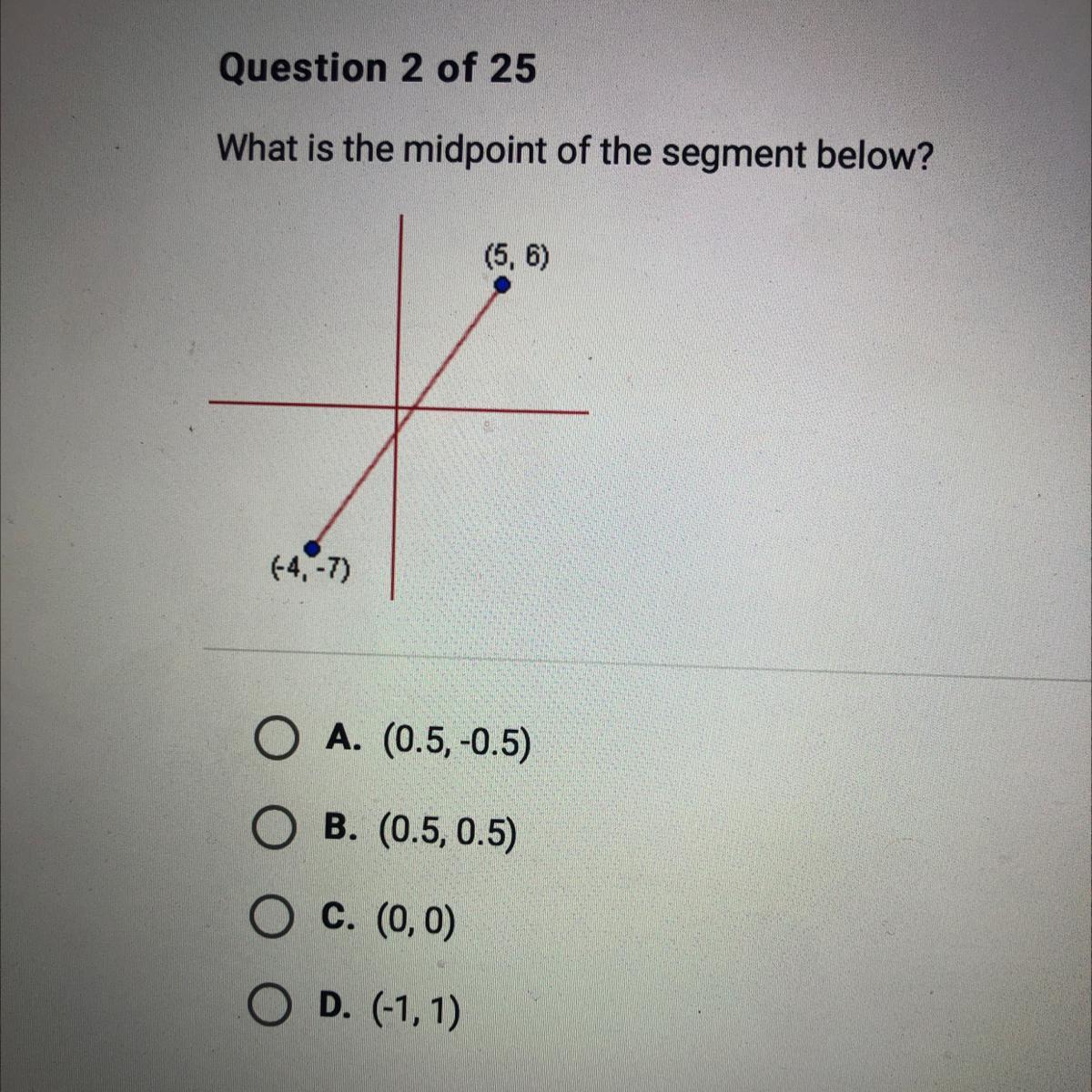 Question 2 of 25

What is the midpoint of the segment below?

(5, 6)

(-4, -7)

A. (0.5, -0.5)

B. (0.5, 0.5)

C. (0, 0)

D. (-1, 1)